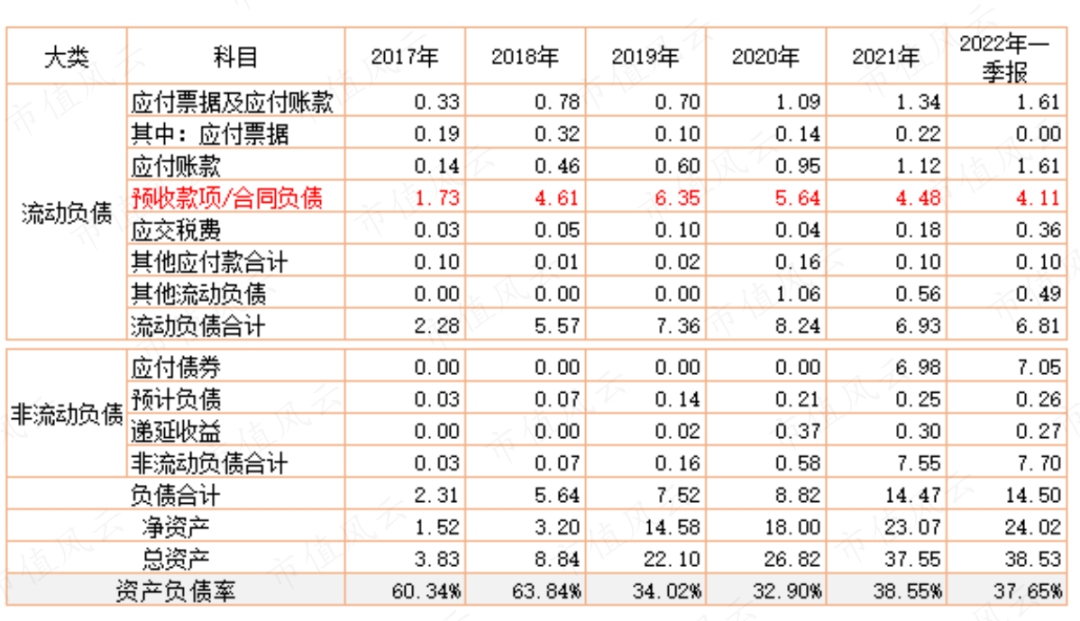 | 大类 | 科目 | 2017年 | 2018年 | 2019年 | 2020年 | 2021年 | 2022年一季报 |
|---|---|---|---|---|---|---|---|
| 流动负债 | 应付票据及应付账款 | 0.33 | 0.78 | 0.70 | 1.09 | 1.34 | 1.61 |
| | 其中：应付票据 | 0.19 | 0.32 | 0.10 | 0.14 | 0.22 | 0.00 |
| | 应付账款 | 0.14 | 0.46 | 0.60 | 0.95 | 1.12 | 1.61 |
| | 预收款项/合同负债 | 1.73 | 4.61 | 6.35 | 5.64 | 4.48 | 4.11 |
| | 应交税费 | 0.03 | 0.05 | 0.10 | 0.04 | 0.18 | 0.36 |
| | 其他应付款合计 | 0.10 | 0.01 | 0.02 | 0.16 | 0.10 | 0.10 |
| | 其他流动负债 | 0.00 | 0.00 | 0.00 | 1.06 | 0.56 | 0.49 |
| | 流动负债合计 | 2.28 | 5.57 | 7.36 | 8.24 | 6.93 | 6.81 |
| 非流动负债 | 应付债券 | 0.00 | 0.00 | 0.00 | 0.00 | 6.98 | 7.05 |
| | 预计负债 | 0.03 | 0.07 | 0.14 | 0.21 | 0.25 | 0.26 |
| | 递延收益 | 0.00 | 0.00 | 0.02 | 0.37 | 0.30 | 0.27 |
| | 非流动负债合计 | 0.03 | 0.07 | 0.16 | 0.58 | 7.55 | 7.70 |
| | 负债合计 | 2.31 | 5.64 | 7.52 | 8.82 | 14.47 | 14.50 |
| | 净资产 | 1.52 | 3.20 | 14.58 | 18.00 | 23.07 | 24.02 |
| | 总资产 | 3.83 | 8.84 | 22.10 | 26.82 | 37.55 | 38.53 |
| 资产负债率 | | 60.34% | 63.84% | 34.02% | 32.90% | 38.55% | 37.65% |

市值风云